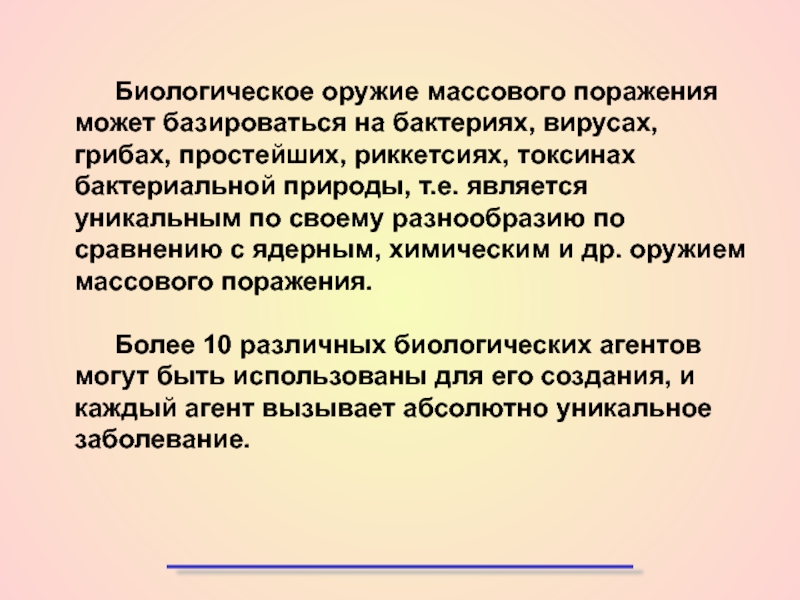 Биологическое оружие массового поражения может базироваться на бактериях, вирусах, грибах, простейших, риккетсиях, токсинах бактериальной природы, т.е. является уникальным по своему разнообразию по сравнению с ядерным, химическим и др. оружием массового поражения.

Более 10 различных биологических агентов могут быть использованы для его создания, и каждый агент вызывает абсолютно уникальное заболевание.